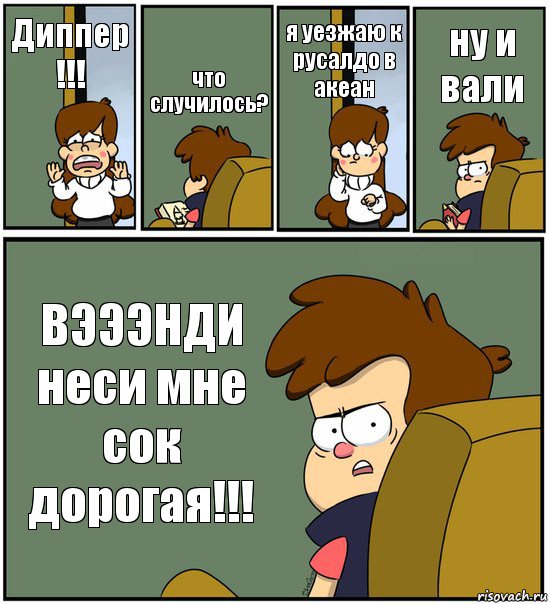 Диппер !!!

что случилось?

я уезжаю к русалдо в акеан

ну и вали

ВЭЭЭНДИ неси мне сок дорогая!!!

risovach.ru